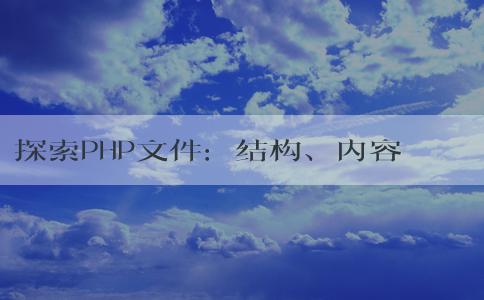 探索PHP文件：结构、内容